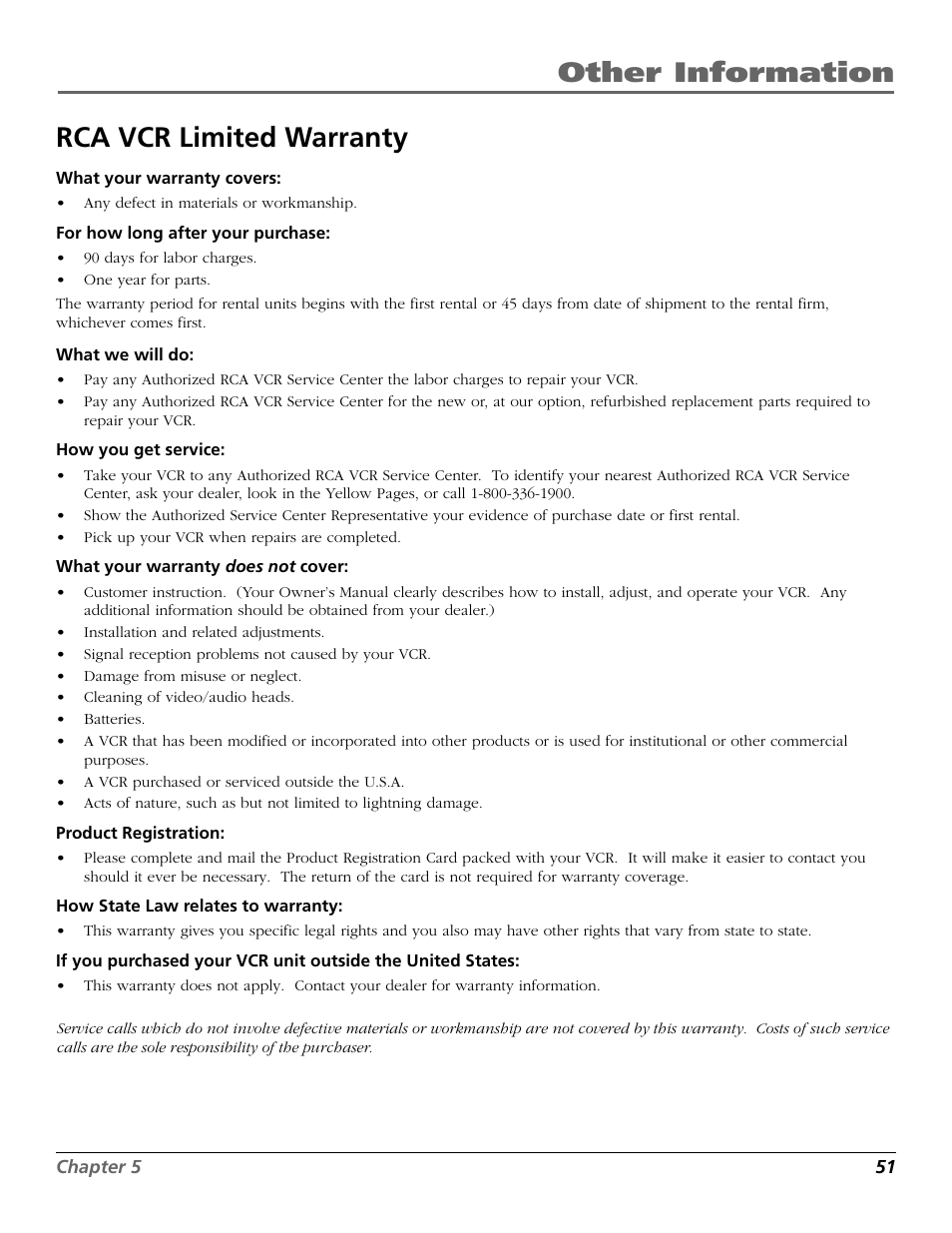 Other Information

RCA VCR Limited Warranty

What your warranty covers:
• Any defect in materials or workmanship.

For how long after your purchase:
• 90 days for labor charges.
• One year for parts.

The warranty period for rental units begins with the first rental or 45 days from date of shipment to the rental firm, whichever comes first.

What we will do:
• Pay any Authorized RCA VCR Service Center the labor charges to repair your VCR.
• Pay any Authorized RCA VCR Service Center for the new or, at our option, refurbished replacement parts required to repair your VCR.

How you get service:
• Take your VCR to any Authorized RCA VCR Service Center. To identify your nearest Authorized RCA VCR Service Center, ask your dealer, look in the Yellow Pages, or call 1-800-336-1900.
• Show the Authorized Service Center Representative your evidence of purchase date or first rental.
• Pick up your VCR when repairs are completed.

What your warranty does not cover:
• Customer instruction. (Your Owner's Manual clearly describes how to install, adjust, and operate your VCR. Any additional information should be obtained from your dealer.)
• Installation and related adjustments.
• Signal reception problems not caused by your VCR.
• Damage from misuse or neglect.
• Cleaning of video/audio heads.
• Batteries.
• A VCR that has been modified or incorporated into other products or is used for institutional or other commercial purposes.
• A VCR purchased or serviced outside the U.S.A.
• Acts of nature, such as but not limited to lightning damage.

Product Registration:
• Please complete and mail the Product Registration Card packed with your VCR. It will make it easier to contact you should it ever be necessary. The return of the card is not required for warranty coverage.

How State Law relates to warranty:
• This warranty gives you specific legal rights and you also may have other rights that vary from state to state.

If you purchased your VCR unit outside the United States:
• This warranty does not apply. Contact your dealer for warranty information.

Service calls which do not involve defective materials or workmanship are not covered by this warranty. Costs of such service calls are the sole responsibility of the purchaser.

Chapter 5 51